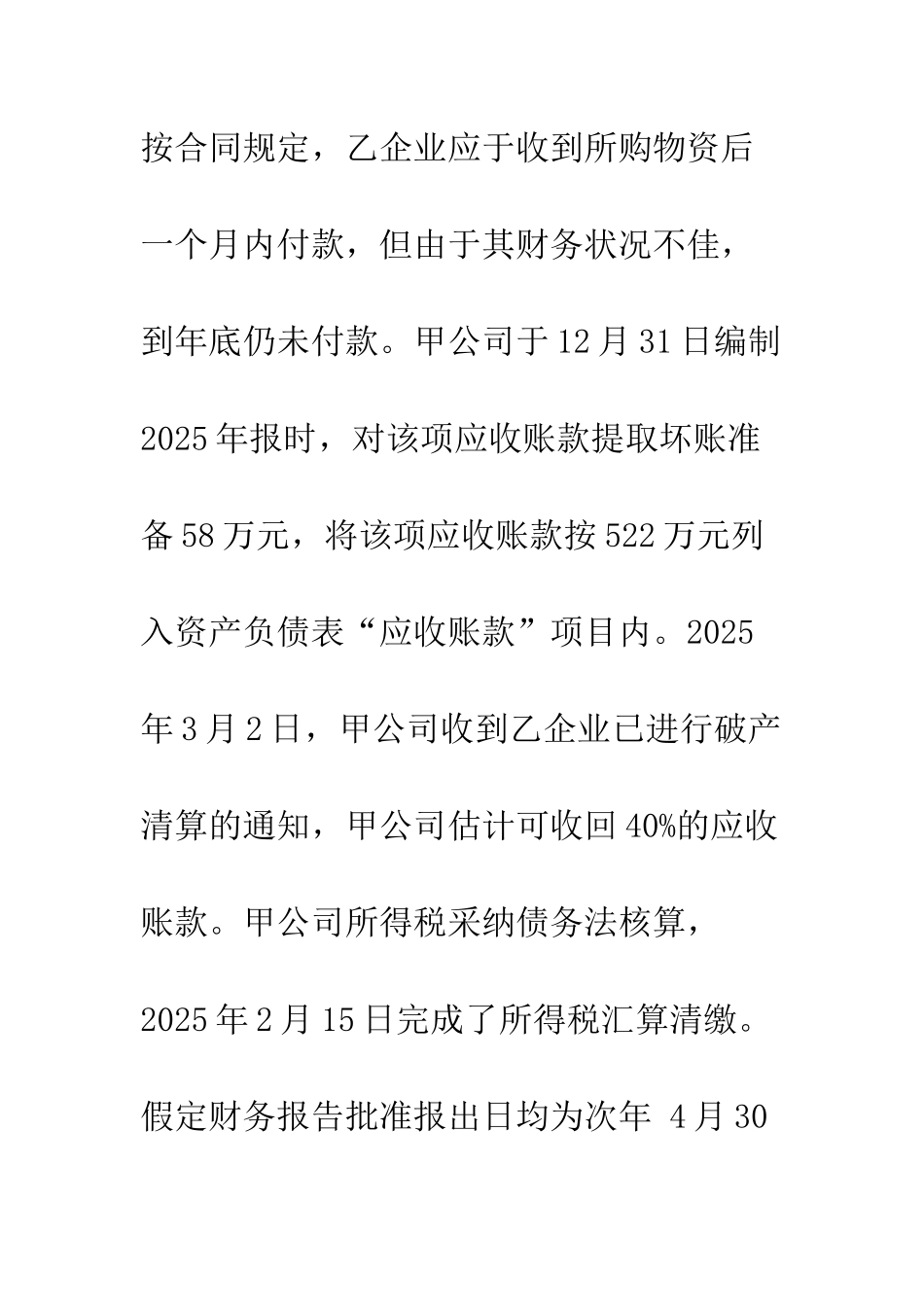 按合同规定，乙企业应于收到所购物资后一个月内付款，但由于其财务状况不佳，到年底仍未付款。甲公司于12月31日编制2025年报时，对该项应收账款提取坏账准备58万元，将该项应收账款按522万元列入资产负债表“应收账款”项目内。2025年3月2日，甲公司收到乙企业已进行破产清算的通知，甲公司估计可收回40%的应收账款。甲公司所得税采纳债务法核算，2025年2月15日完成了所得税汇算清缴。假定财务报告批准报出日均为次年 4月30